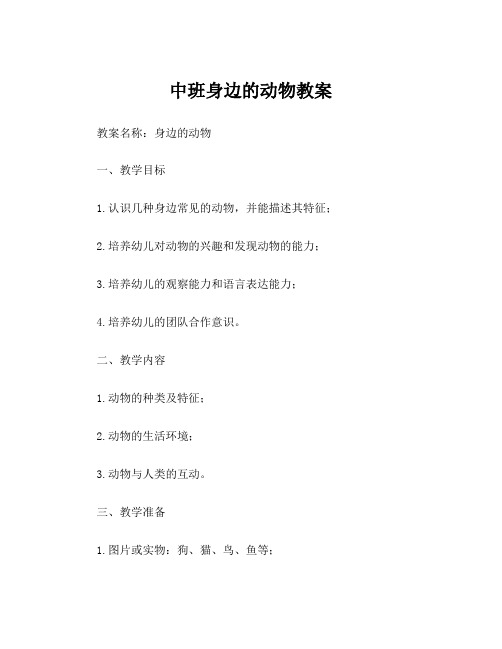 中班身边的动物教案

教案名称：身边的动物

一、教学目标

1.认识几种身边常见的动物，并能描述其特征；

2.培养幼儿对动物的兴趣和发现动物的能力；

3.培养幼儿的观察能力和语言表达能力；

4.培养幼儿的团队合作意识。

二、教学内容

1.动物的种类及特征；

2.动物的生活环境；

3.动物与人类的互动。

三、教学准备

1.图片或实物：狗、猫、鸟、鱼等；